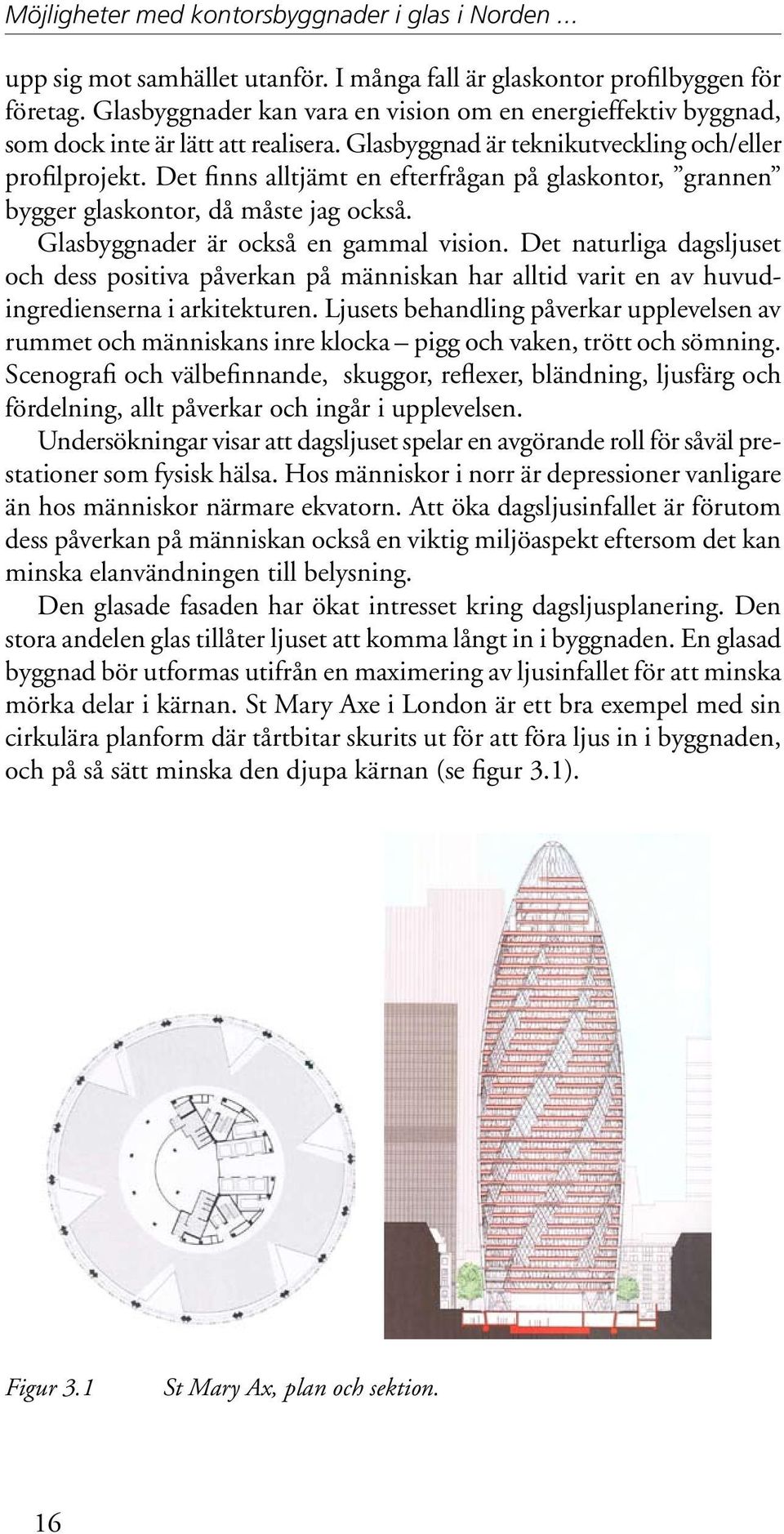 Möjligheter med kontorsbyggnader i glas i Norden ...

upp sig mot samhället utanför. I många fall är glaskontor profilbyggen för företag. Glasbyggnader kan vara en vision om en energieffektiv byggnad, som dock inte är lätt att realisera. Glasbyggnad är teknikutveckling och/eller profilprojekt. Det finns alltjämt en efterfrågan på glaskontor, ”grannen” bygger glaskontor, då måste jag också.

Glasbyggnader är också en gammal vision. Det naturliga dagsljuset och dess positiva påverkan på människan har alltid varit en av huvudingredienserna i arkitekturen. Ljusets behandling påverkar upplevelsen av rummet och människans inre klocka – pigg och vaken, trött och sömning. Scenografi och välbefinnande, skuggor, reflexer, bländning, ljusfärg och fördelning, allt påverkar och ingår i upplevelsen.

Undersökningar visar att dagsljuset spelar en avgörande roll för såväl prestationer som fysisk hälsa. Hos människor i norr är depressioner vanligare än hos människor närmare ekvatorn. Att öka dagsljusinfallet är förutom dess påverkan på människan också en viktig miljöaspekt eftersom det kan minska elanvändningen till belysning.

Den glasade fasaden har ökat intresset kring dagsljusplanering. Den stora andelen glas tillåter ljuset att komma långt in i byggnaden. En glasad byggnad bör utformas utifrån en maximering av ljusinfallet för att minska mörka delar i kärnan. St Mary Axe i London är ett bra exempel med sin cirkulära planform där tårtbitar skurits ut för att föra ljus in i byggnaden, och på så sätt minska den djupa kärnan (se figur 3.1).

Figur 3.1 St Mary Ax, plan och sektion.

16